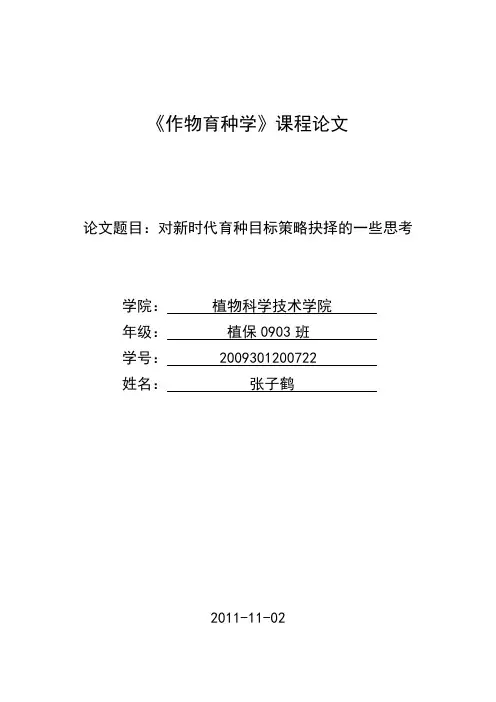 《作物育种学》课程论文

论文题目：对新时代育种目标策略抉择的一些思考

学院：植物科学技术学院
年级：植保 0903 班
学号：2009301200722
姓名：张子鹤

2011-11-02